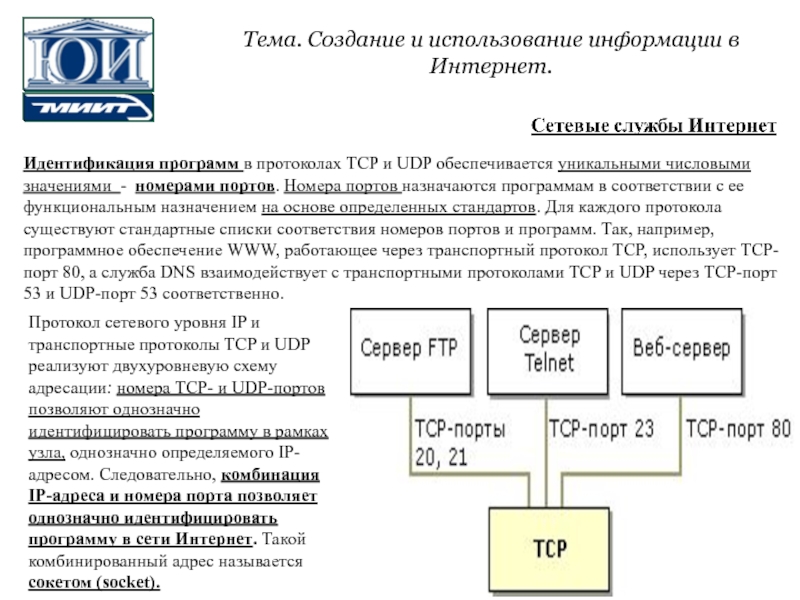 ЮИ
МИИТ

Тема. Создание и использование информации в Интернет.

Сетевые службы Интернет

Идентификация программ в протоколах TCP и UDP обеспечивается уникальными числовыми значениями - номерами портов. Номера портов назначаются программам в соответствии с ее функциональным назначением на основе определенных стандартов. Для каждого протокола существуют стандартные списки соответствия номеров портов и программ. Так, например, программное обеспечение WWW, работающее через транспортный протокол TCP, использует TCP-порт 80, а служба DNS взаимодействует с транспортными протоколами TCP и UDP через TCP-порт 53 и UDP-порт 53 соответственно.

Протокол сетевого уровня IP и транспортные протоколы TCP и UDP реализуют двухуровневую схему адресации: номера TCP- и UDP-портов позволяют однозначно идентифицировать программу в рамках узла, однозначно определяемого IP-адресом. Следовательно, комбинация IP-адреса и номера порта позволяет однозначно идентифицировать программу в сети Интернет. Такой комбинированный адрес называется сокетом (socket).

Сервер FTP
Сервер Telnet
Веб-сервер
TCP-порты 20, 21
TCP-порт 23
TCP-порт 80
TCP